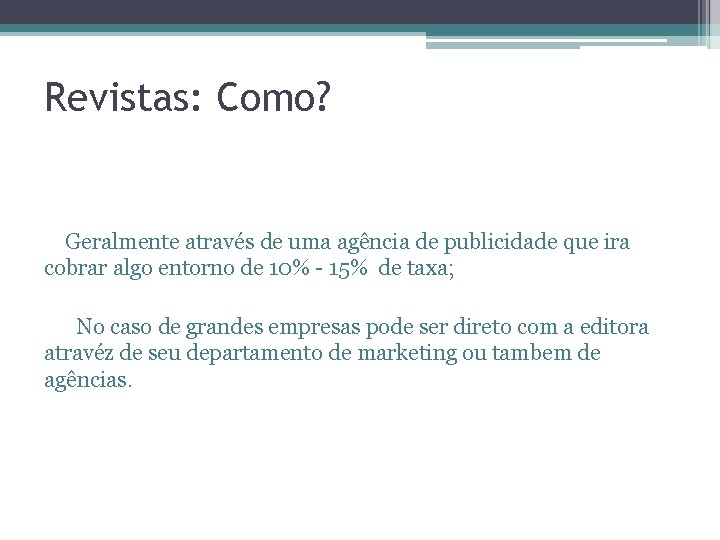 Revistas: Como?

Geralmente através de uma agência de publicidade que ira cobrar algo entorno de 10% - 15% de taxa;

No caso de grandes empresas pode ser direto com a editora atravéz de seu departamento de marketing ou tambem de agências.